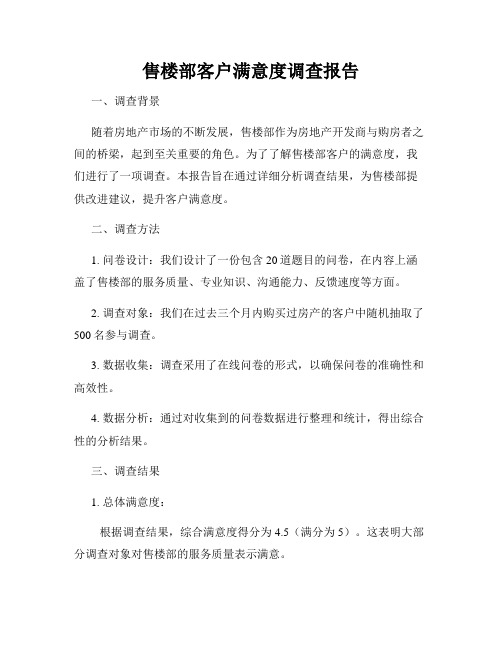 售楼部客户满意度调查报告

一、调查背景

随着房地产市场的不断发展，售楼部作为房地产开发商与购房者之间的桥梁，起到至关重要的角色。为了了解售楼部客户的满意度，我们进行了一项调查。本报告旨在通过详细分析调查结果，为售楼部提供改进建议，提升客户满意度。

二、调查方法

1. 问卷设计：我们设计了一份包含 20 道题目的问卷，在内容上涵盖了售楼部的服务质量、专业知识、沟通能力、反馈速度等方面。

2. 调查对象：我们在过去三个月内购买过房产的客户中随机抽取了 500 名参与调查。

3. 数据收集：调查采用了在线问卷的形式，以确保问卷的准确性和高效性。

4. 数据分析：通过对收集到的问卷数据进行整理和统计，得出综合性的分析结果。

三、调查结果

1. 总体满意度：

根据调查结果，综合满意度得分为 4.5（满分为 5）。这表明大部分调查对象对售楼部的服务质量表示满意。